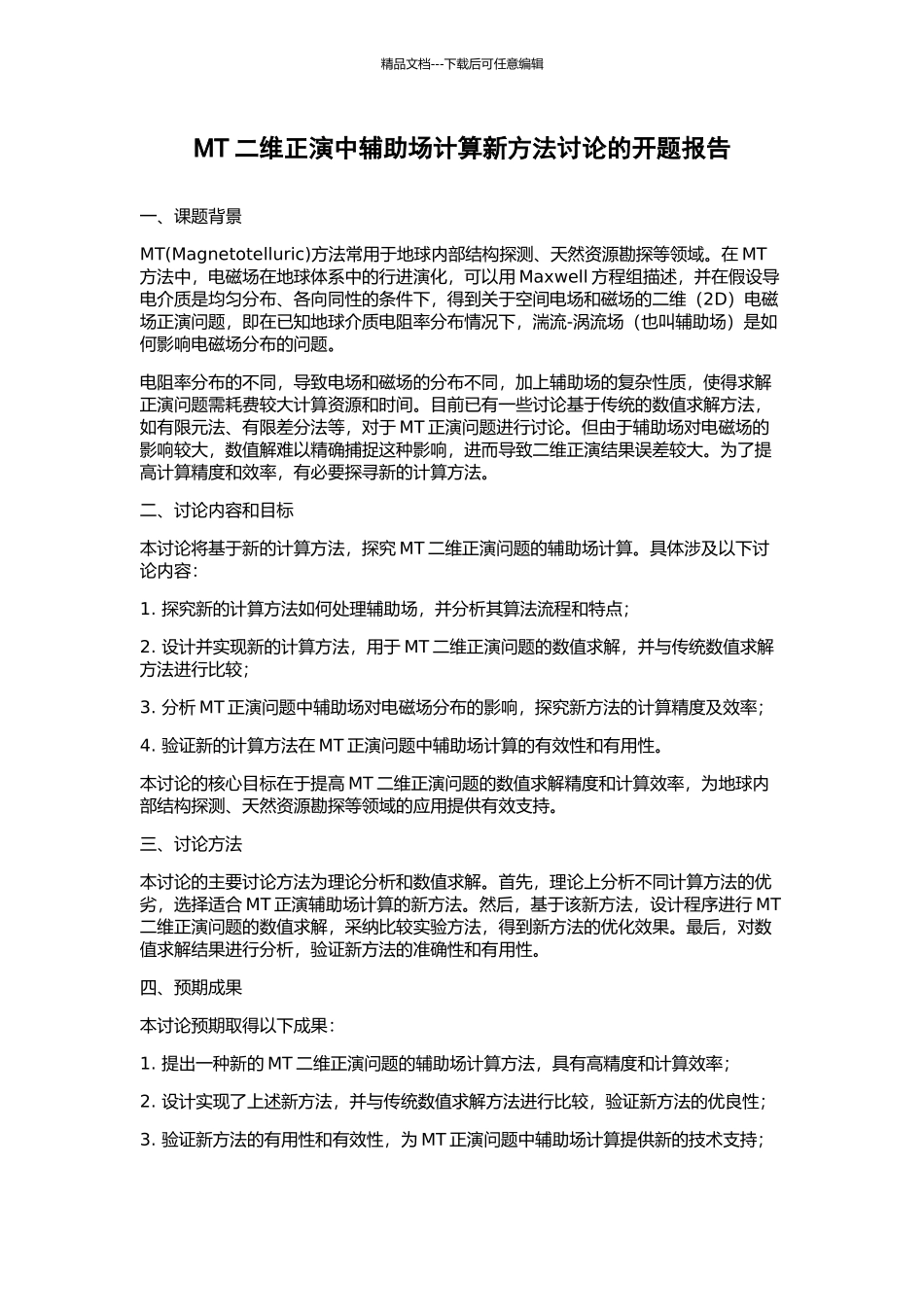 精品文档---下载后可任意编辑

MT 二维正演中辅助场计算新方法讨论的开题报告

一、课题背景

MT(Magnetotelluric)方法常用于地球内部结构探测、天然资源勘探等领域。在 MT 方法中，电磁场在地球体系中的行进演化，可以用 Maxwell 方程组描述，并在假设导电介质是均匀分布、各向同性的条件下，得到关于空间电场和磁场的二维（2D）电磁场正演问题，即在已知地球介质电阻率分布情况下，湍流-涡流场（也叫辅助场）是如何影响电磁场分布的问题。

电阻率分布的不同，导致电场和磁场的分布不同，加上辅助场的复杂性质，使得求解正演问题需耗费较大计算资源和时间。目前已有一些讨论基于传统的数值求解方法，如有限元法、有限差分法等，对于 MT 正演问题进行讨论。但由于辅助场对电磁场的影响较大，数值解难以精确捕捉这种影响，进而导致二维正演结果误差较大。为了提高计算精度和效率，有必要探寻新的计算方法。

二、讨论内容和目标

本讨论将基于新的计算方法，探究 MT 二维正演问题的辅助场计算。具体涉及以下讨论内容：

1. 探究新的计算方法如何处理辅助场，并分析其算法流程和特点；

2. 设计并实现新的计算方法，用于 MT 二维正演问题的数值求解，并与传统数值求解方法进行比较；

3. 分析 MT 正演问题中辅助场对电磁场分布的影响，探究新方法的计算精度及效率；

4. 验证新的计算方法在 MT 正演问题中辅助场计算的有效性和有用性。

本讨论的核心目标在于提高 MT 二维正演问题的数值求解精度和计算效率，为地球内部结构探测、天然资源勘探等领域的应用提供有效支持。

三、讨论方法

本讨论的主要讨论方法为理论分析和数值求解。首先，理论上分析不同计算方法的优劣，选择适合 MT 正演辅助场计算的新方法。然后，基于该新方法，设计程序进行 MT 二维正演问题的数值求解，采纳比较实验方法，得到新方法的优化效果。最后，对数值求解结果进行分析，验证新方法的准确性和有用性。

四、预期成果

本讨论预期取得以下成果：

1. 提出一种新的 MT 二维正演问题的辅助场计算方法，具有高精度和计算效率；

2. 设计实现了上述新方法，并与传统数值求解方法进行比较，验证新方法的优良性；

3. 验证新方法的有用性和有效性，为 MT 正演问题中辅助场计算提供新的技术支持；